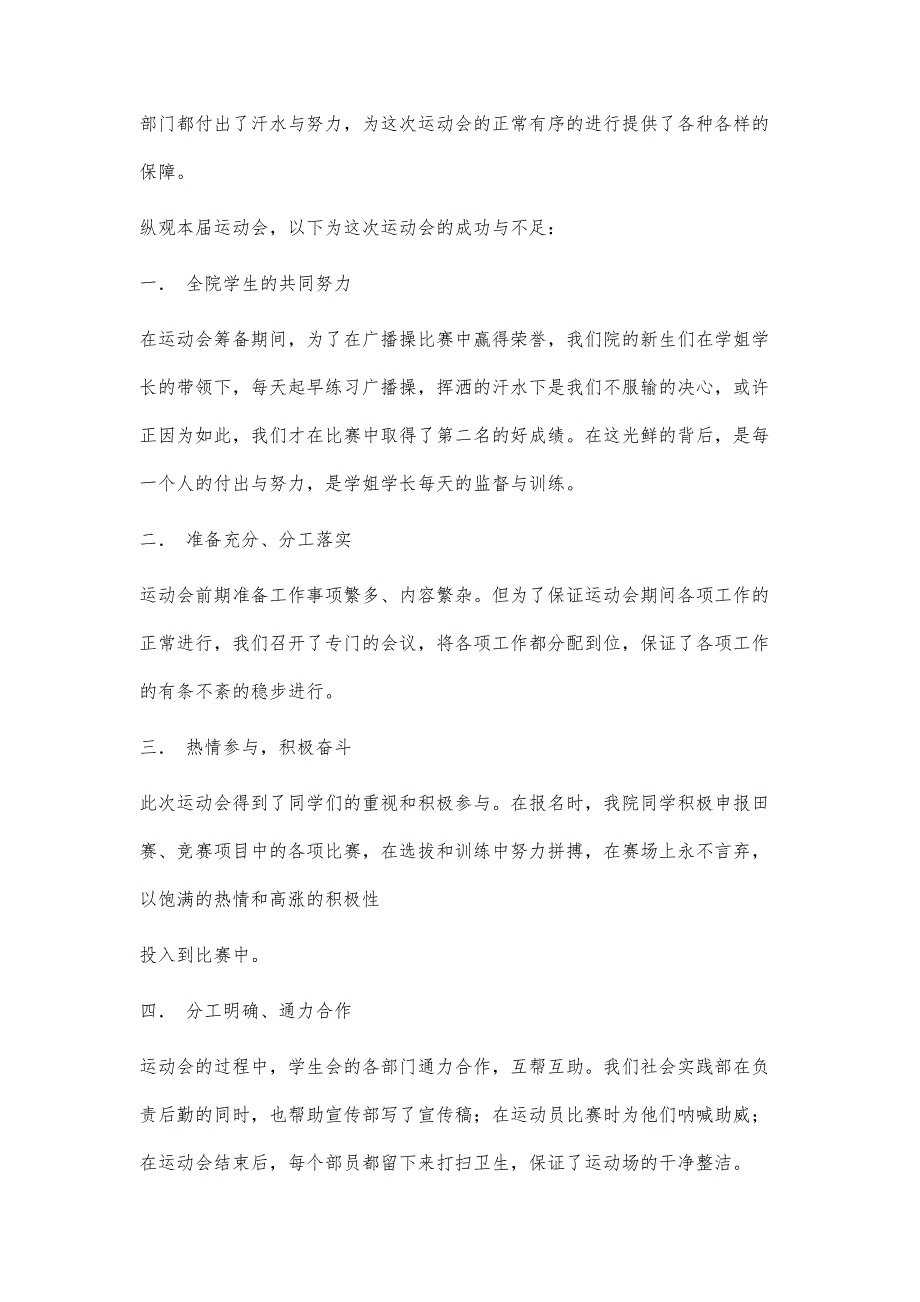 部门都付出了汗水与努力，为这次运动会的正常有序的进行提供了各种各样的保障。

纵观本届运动会，以下为这次运动会的成功与不足：

一． 全院学生的共同努力

在运动会筹备期间，为了在广播操比赛中赢得荣誉，我们院的新生们在学姐学长的带领下，每天起早练习广播操，挥洒的汗水下是我们不服输的决心，或许正因为如此，我们才在比赛中取得了第二名的好成绩。在这光鲜的背后，是每一个人的付出与努力，是学姐学长每天的监督与训练。

二． 准备充分、分工落实

运动会前期准备工作事项繁多、内容繁杂。但为了保证运动会期间各项工作的正常进行，我们召开了专门的会议，将各项工作都分配到位，保证了各项工作的有条不紊的稳步进行。

三． 热情参与，积极奋斗

此次运动会得到了同学们的重视和积极参与。在报名时，我院同学积极申报田赛、竞赛项目中的各项比赛，在选拔和训练中努力拼搏，在赛场上永不言弃，以饱满的热情和高涨的积极性

投入到比赛中。

四． 分工明确、通力合作

运动会的过程中，学生会的各部门通力合作，互帮互助。我们社会实践部在负责后勤的同时，也帮助宣传部写了宣传稿；在运动员比赛时为他们呐喊助威；在运动会结束后，每个部员都留下来打扫卫生，保证了运动场的干净整洁。